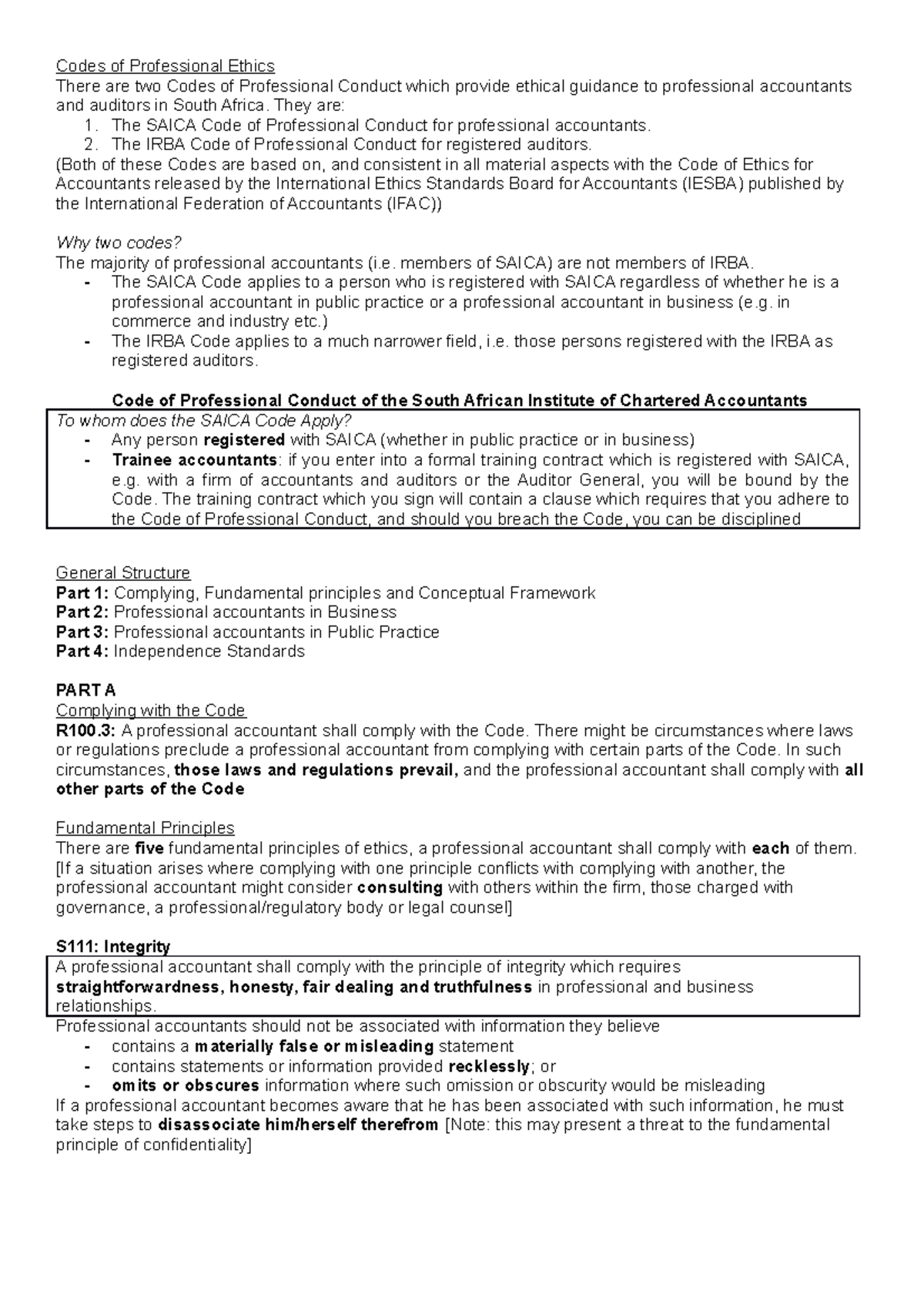 Codes of Professional Ethics
There are two Codes of Professional Conduct which provide ethical guidance to professional accountants and auditors in South Africa. They are:
1. The SAICA Code of Professional Conduct for professional accountants.
2. The IRBA Code of Professional Conduct for registered auditors.
(Both of these Codes are based on, and consistent in all material aspects with the Code of Ethics for Accountants released by the International Ethics Standards Board for Accountants (IESBA) published by the International Federation of Accountants (IFAC))

Why two codes?
The majority of professional accountants (i.e. members of SAICA) are not members of IRBA.
- The SAICA Code applies to a person who is registered with SAICA regardless of whether he is a professional accountant in public practice or a professional accountant in business (e.g. in commerce and industry etc.)
- The IRBA Code applies to a much narrower field, i.e. those persons registered with the IRBA as registered auditors.

Code of Professional Conduct of the South African Institute of Chartered Accountants
To whom does the SAICA Code Apply?
- Any person registered with SAICA (whether in public practice or in business)
- Trainee accountants: if you enter into a formal training contract which is registered with SAICA, e.g. with a firm of accountants and auditors or the Auditor General, you will be bound by the Code. The training contract which you sign will contain a clause which requires that you adhere to the Code of Professional Conduct, and should you breach the Code, you can be disciplined

General Structure
Part 1: Complying, Fundamental principles and Conceptual Framework
Part 2: Professional accountants in Business
Part 3: Professional accountants in Public Practice
Part 4: Independence Standards

PART A
Complying with the Code
R100.3: A professional accountant shall comply with the Code. There might be circumstances where laws or regulations preclude a professional accountant from complying with certain parts of the Code. In such circumstances, those laws and regulations prevail, and the professional accountant shall comply with all other parts of the Code

Fundamental Principles
There are five fundamental principles of ethics, a professional accountant shall comply with each of them. [If a situation arises where complying with one principle conflicts with complying with another, the professional accountant might consider consulting with others within the firm, those charged with governance, a professional/regulatory body or legal counsel]

S111: Integrity
A professional accountant shall comply with the principle of integrity which requires straightforwardness, honesty, fair dealing and truthfulness in professional and business relationships.
Professional accountants should not be associated with information they believe
- contains a materially false or misleading statement
- contains statements or information provided recklessly; or
- omits or obscures information where such omission or obscurity would be misleading
If a professional accountant becomes aware that he has been associated with such information, he must take steps to disassociate him/herself therefrom [Note: this may present a threat to the fundamental principle of confidentiality]